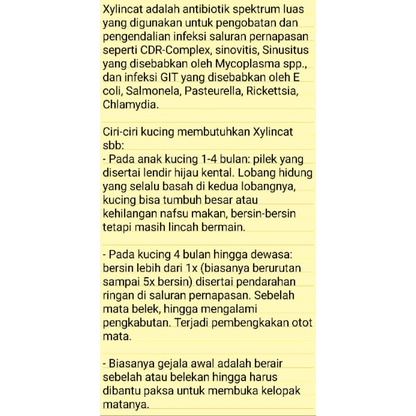 Xylincat adalah antibiotik spektrum luas yang digunakan untuk pengobatan dan pengendalian infeksi saluran pernapasan seperti CDR-Complex, sinovitis, Sinusitus yang disebabkan oleh Mycoplasma spp., dan infeksi GIT yang disebabkan oleh E coli, Salmonela, Pasteurella, Rickettsia, Chlamydia.

Ciri-ciri kucing membutuhkan Xylincat sbb:
- Pada anak kucing 1-4 bulan: pilek yang disertai lendir hijau kental. Lobang hidung yang selalu basah di kedua lobangnya, kucing bisa tumbuh besar atau kehilangan nafsu makan, bersin-bersin tetapi masih lincah bermain.

- Pada kucing 4 bulan hingga dewasa: bersin lebih dari 1x (biasanya berurutan sampai 5x bersin) disertai pendarahan ringan di saluran pernapasan. Sebelah mata belek, hingga mengalami pengkabutan. Terjadi pembengkakan otot mata.

- Biasanya gejala awal adalah berair sebelah atau belekan hingga harus dibantu paksa untuk membuka kelopak matanya.